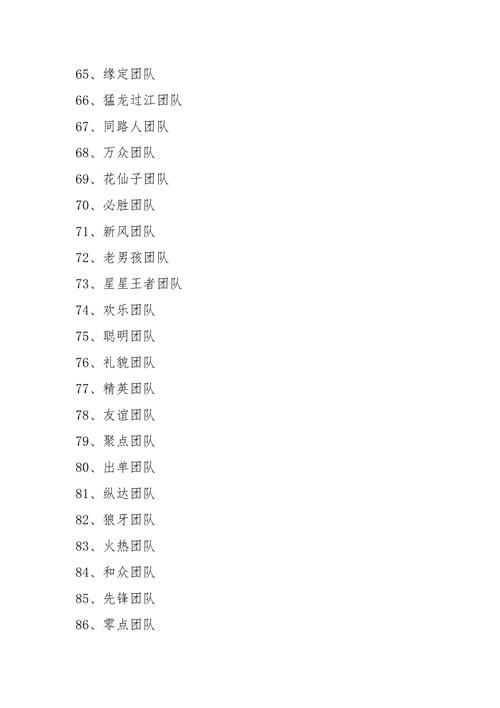 65、缘定团队

66、猛龙过江团队

67、同路人团队

68、万众团队

69、花仙子团队

70、必胜团队

71、新风团队

72、老男孩团队

73、星星王者团队

74、欢乐团队

75、聪明团队

76、礼貌团队

77、精英团队

78、友谊团队

79、聚点团队

80、出单团队

81、纵达团队

82、狼牙团队

83、火热团队

84、和众团队

85、先锋团队

86、零点团队